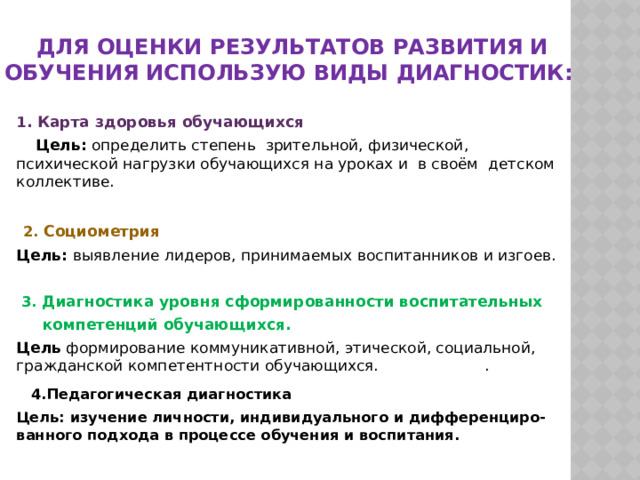 ДЛЯ ОЦЕНКИ РЕЗУЛЬТАТОВ РАЗВИТИЯ И ОБУЧЕНИЯ ИСПОЛЬЗУЮ ВИДЫ ДИАГНОСТИК:

1. Карта здоровья обучающихся

Цель: определить степень зрительной, физической, психической нагрузки обучающихся на уроках и в своём детском коллективе.

2. Социометрия

Цель: выявление лидеров, принимаемых воспитанников и изгоев.

3. Диагностика уровня сформированности воспитательных компетенций обучающихся.

Цель формирование коммуникативной, этической, социальной, гражданской компетентности обучающихся. .

4.Педагогическая диагностика

Цель: изучение личности, индивидуального и дифференцированного подхода в процессе обучения и воспитания.